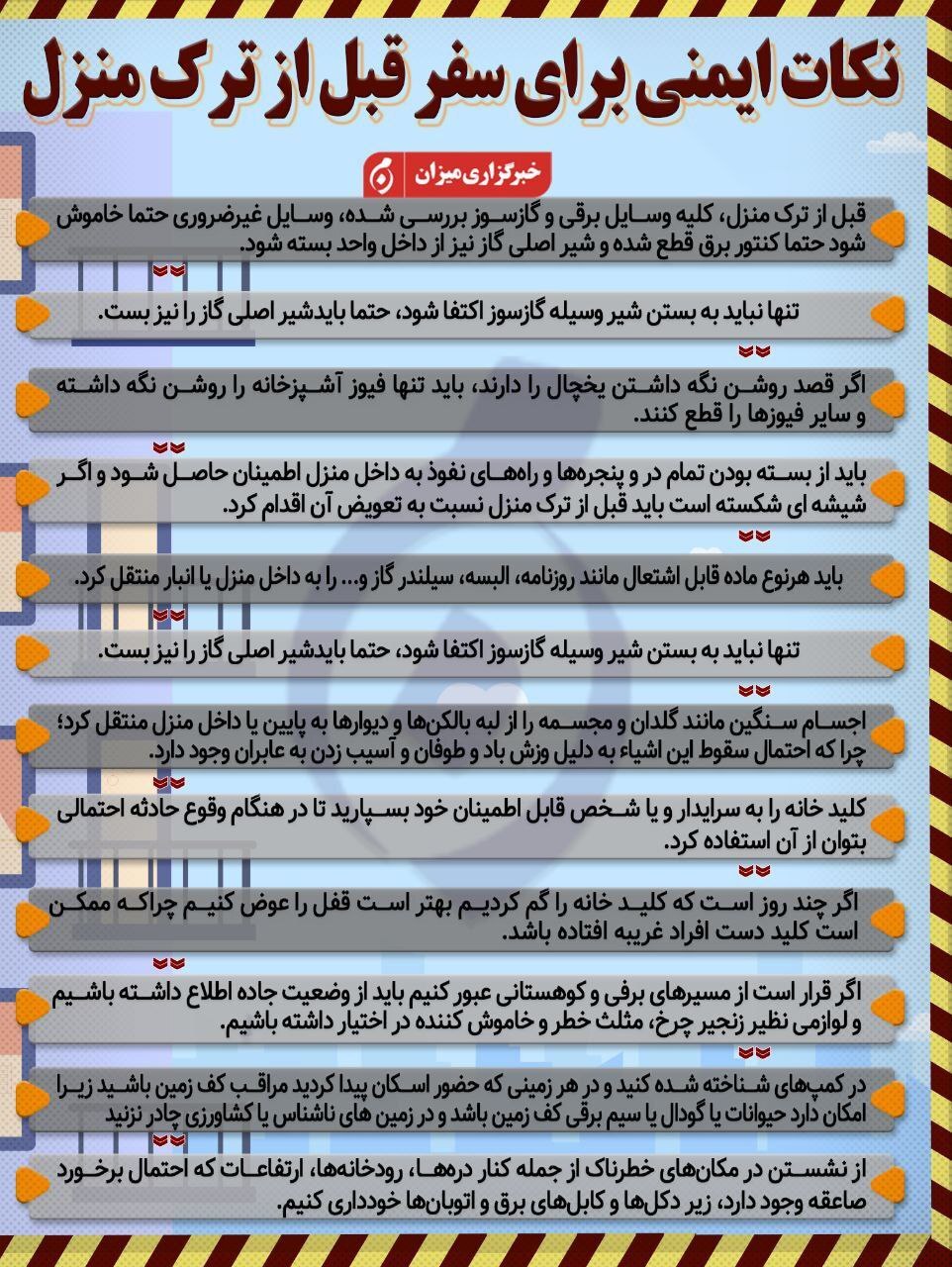 نکات ایمنی برای سفر قبل از ترک منزل

خبرگزاری میزان

قبل از ترک منزل، کلیه وسایل برقی و گازسوز بررسی شده، وسایل غیرضروری حتما خاموش شود حتما کنتور برق قطع شده و شیر اصلی گاز نیز از داخل واحد بسته شود.

تنها نباید به بستن شیر وسیله گازسوز اکتفا شود، حتما بایدشیر اصلی گاز را نیز بست.

اگر قصد روشن نگه داشتن یخچال را دارند، باید تنها فیوز آشپزخانه را روشن نگه داشته و سایر فیوزها را قطع کنند.

باید از بسته بودن تمام در و پنجره‌ها و راه‌های نفوذ به داخل منزل اطمینان حاصل شود و اگر شیشه ای شکسته است باید قبل از ترک منزل نسبت به تعویض آن اقدام کرد.

باید هرنوع ماده قابل اشتعال مانند روزنامه، البسه، سیلندر گاز و... را به داخل منزل یا انبار منتقل کرد.

تنها نباید به بستن شیر وسیله گازسوز اکتفا شود، حتما بایدشیر اصلی گاز را نیز بست.

اجسام سنگین مانند گلدان و مجسمه را از لبه بالکن‌ها و دیوارها به پایین یا داخل منزل منتقل کرد؛ چرا که احتمال سقوط این اشیاء به دلیل وزش باد و طوفان و آسیب زدن به عابران وجود دارد.

کلید خانه را به سرایدار و یا شخص قابل اطمینان خود بسپارید تا در هنگام وقوع حادثه احتمالی بتوان از آن استفاده کرد.

اگر چند روز است که کلید خانه را گم کردیم بهتر است قفل را عوض کنیم چراکه ممکن است کلید دست افراد غریبه افتاده باشد.

اگر قرار است از مسیرهای برفی و کوهستانی عبور کنیم باید از وضعیت جاده اطلاع داشته باشیم و لوازمی نظیر زنجیر چرخ، مثلث خطر و خاموش کننده در اختیار داشته باشیم.

در کمپ‌های شناخته شده کنید و در هر زمینی که حضور اسکان پیدا کردید مراقب کف زمین باشید زیرا امکان دارد حیوانات یا گودال یا سیم برقی کف زمین باشد و در زمین های ناشناس یا کشاورزی چادر نزنید

از نشستن در مکان‌های خطرناک از جمله کنار دره‌ها، رودخانه‌ها، ارتفاعات که احتمال برخورد صاعقه وجود دارد، زیر دکل‌ها و کابل‌های برق و اتوبان‌ها خودداری کنیم.